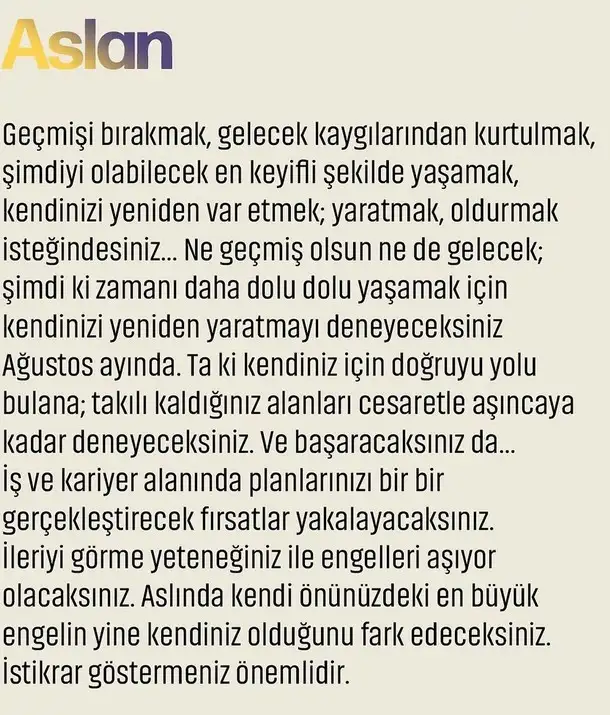 Aslan

Geçmişi bırakmak, gelecek kaygılarından kurtulmak, şimdiyi olabilecek en keyifli şekilde yaşamak, kendinizi yeniden var etmek; yaratmak, oldurmak isteğindesiniz... Ne geçmiş olsun ne de gelecek; şimdi ki zamanı daha dolu dolu yaşamak için kendinizi yeniden yaratmayı deneyeceksiniz Ağustos ayında. Ta ki kendiniz için doğruyu yolu bulana; takılı kaldığınız alanları cesaretle aşıncaya kadar deneyeceksiniz. Ve başaracaksınız da...
İş ve kariyer alanında planlarınızı bir bir gerçekleştirecek fırsatlar yakalayacaksınız. İleriyi görme yeteneğiniz ile engelleri aşıyor olacaksınız. Aslında kendi önünüzdeki en büyük engelin yine kendiniz olduğunu fark edeceksiniz. İstikrar göstermeniz önemlidir.